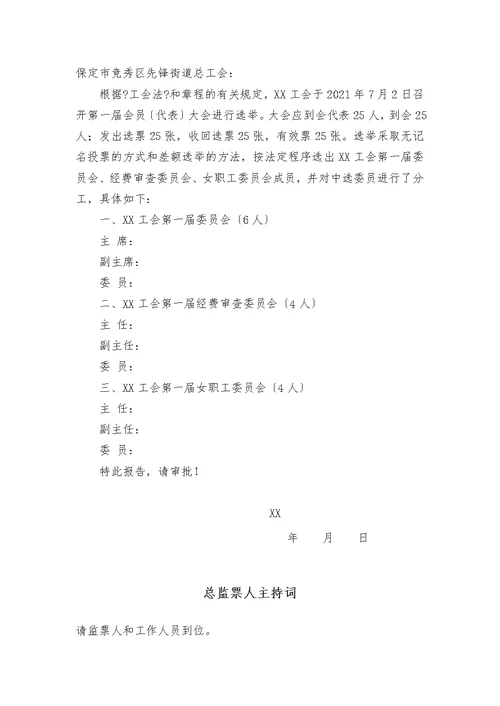 保定市竞秀区先锋街道总工会：

根据?工会法?和章程的有关规定，XX 工会于 2021 年 7 月 2 日召开第一届会员〔代表〕大会进行选举。大会应到会代表 25 人，到会 25 人；发出选票 25 张，收回选票 25 张，有效票 25 张。选举采取无记名投票的方式和差额选举的方法，按法定程序选出 XX 工会第一届委员会、经费审查委员会、女职工委员会成员，并对中选委员进行了分工，具体如下：

一、XX 工会第一届委员会〔6 人〕

主 席：

副主席：

委 员：

二、XX 工会第一届经费审查委员会〔4 人〕

主 任：

副主任：

委 员：

三、XX 工会第一届女职工委员会〔4 人〕

主 任：

副主任：

委 员：

特此报告，请审批！

XX

年 月 日

总监票人主持词

请监票人和工作人员到位。